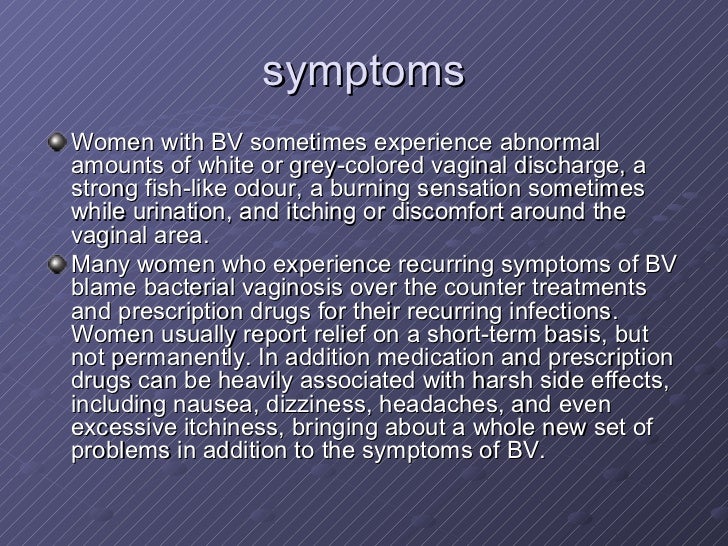 symptoms

Women with BV sometimes experience abnormal amounts of white or grey-colored vaginal discharge, a strong fish-like odour, a burning sensation sometimes while urination, and itching or discomfort around the vaginal area.

Many women who experience recurring symptoms of BV blame bacterial vaginosis over the counter treatments and prescription drugs for their recurring infections. Women usually report relief on a short-term basis, but not permanently. In addition medication and prescription drugs can be heavily associated with harsh side effects, including nausea, dizziness, headaches, and even excessive itchiness, bringing about a whole new set of problems in addition to the symptoms of BV.